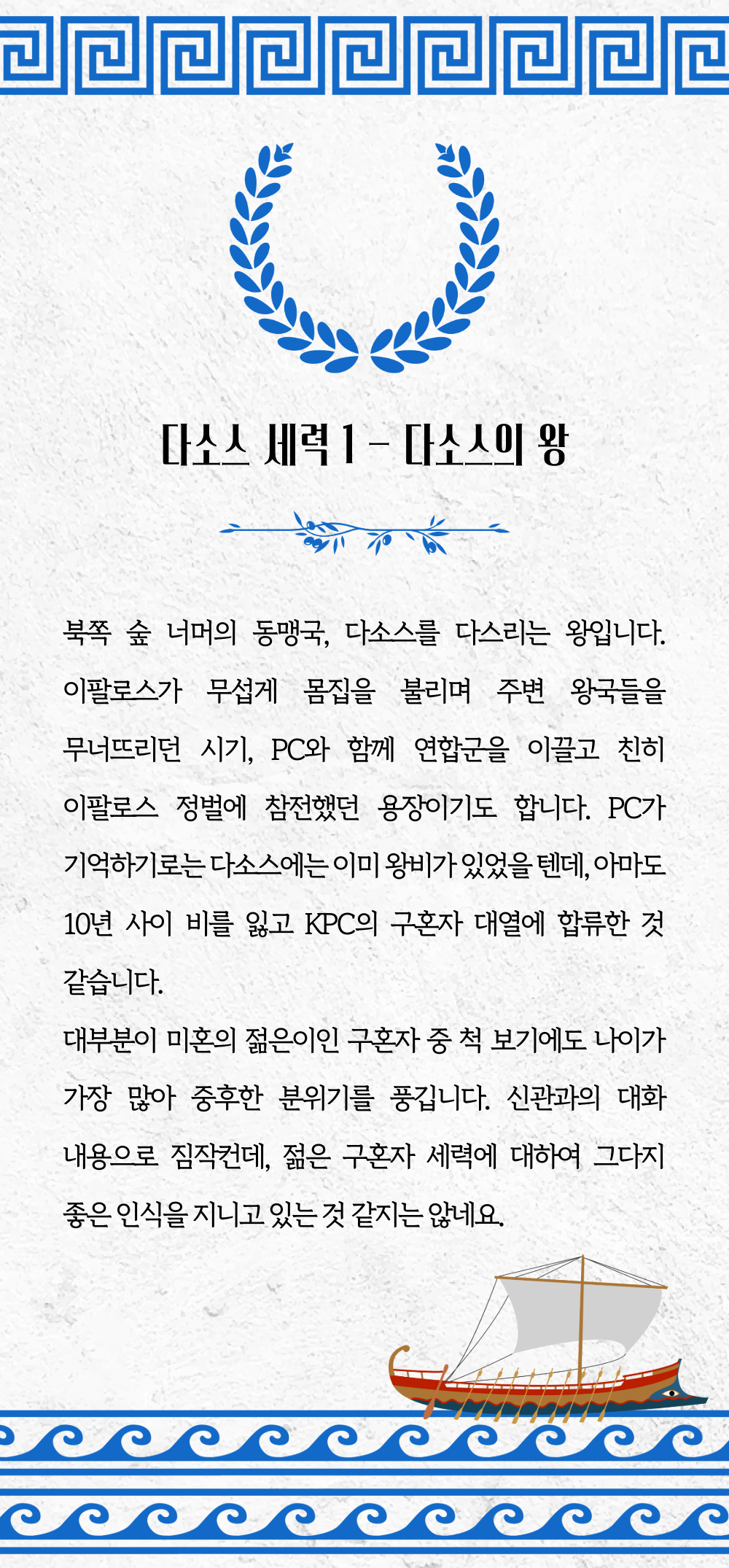 다소스 세력 1 – 다소스의 왕

북쪽 숲 너머의 동맹국, 다소스를 다스리는 왕입니다. 이팔로스가 무섭게 몸집을 불리며 주변 왕국들을 무너뜨리던 시기, PC와 함께 연합군을 이끌고 친히 이팔로스 정벌에 참전했던 용장이기도 합니다. PC가 기억하기로는 다소스에는 이미 왕비가 있었을 텐데, 아마도 10년 사이 비를 잃고 KPC의 구혼자 대열에 합류한 것 같습니다.
대부분이 미혼의 젊은이인 구혼자 중 척 보기에도 나이가 가장 많아 중후한 분위기를 풍깁니다. 신관과의 대화 내용으로 짐작컨데, 젊은 구혼자 세력에 대하여 그다지 좋은 인식을 지니고 있는 것 같지는 않네요.